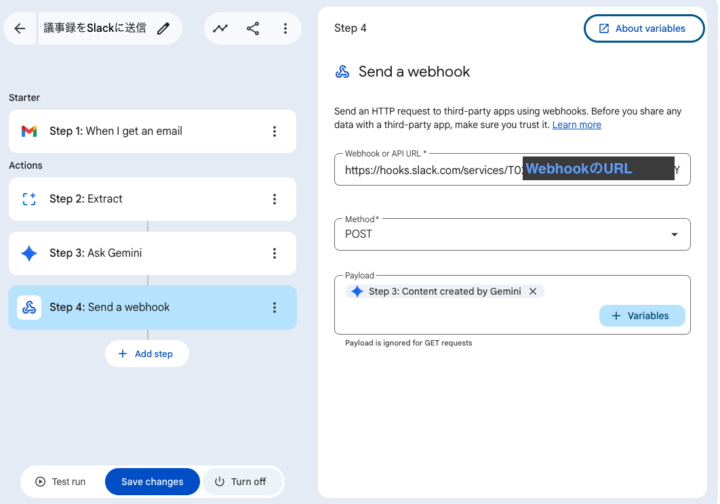 議事録をSlackに送信

Starter

Step 1: When I get an email

Actions

Step 2: Extract

Step 3: Ask Gemini

Step 4: Send a webhook

+ Add step

Test run

Save changes

Turn off

Step 4

About variables

Send a webhook

Send an HTTP request to third-party apps using webhooks. Before you share any data with a third-party app, make sure you trust it. Learn more

Webhook or API URL *

https://hooks.slack.com/services/T0 WebhookのURL Y

Method*

POST

Payload

Step 3: Content created by Gemini

+ Variables

Payload is ignored for GET requests